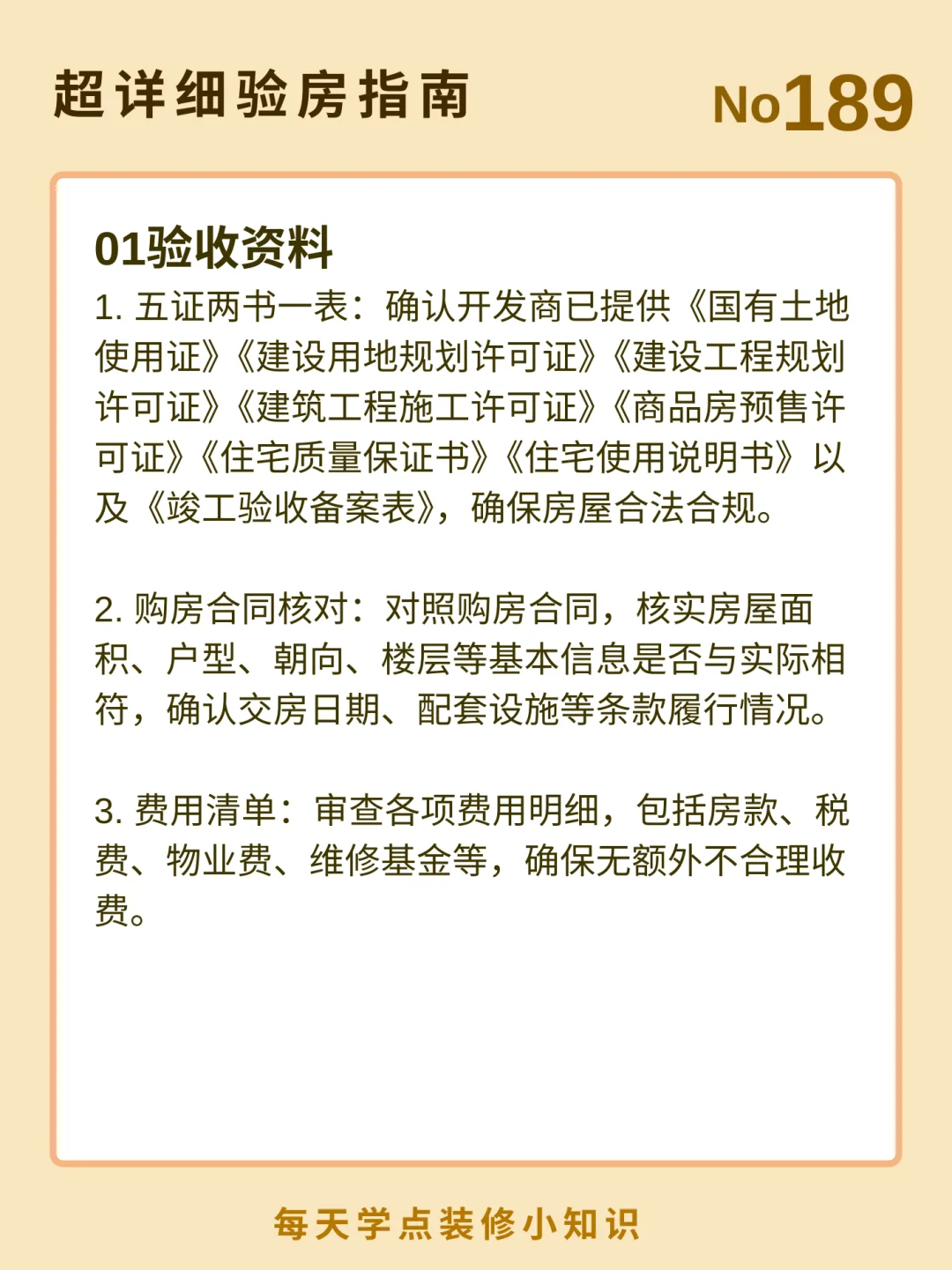 超详细验房指南

No189

01验收资料

1. 五证两书一表：确认开发商已提供《国有土地使用证》《建设用地规划许可证》《建设工程规划许可证》《建筑工程施工许可证》《商品房预售许可证》《住宅质量保证书》《住宅使用说明书》以及《竣工验收备案表》，确保房屋合法合规。

2. 购房合同核对：对照购房合同，核实房屋面积、户型、朝向、楼层等基本信息是否与实际相符，确认交房日期、配套设施等条款履行情况。

3. 费用清单：审查各项费用明细，包括房款、税费、物业费、维修基金等，确保无额外不合理收费。

每天学点装修小知识